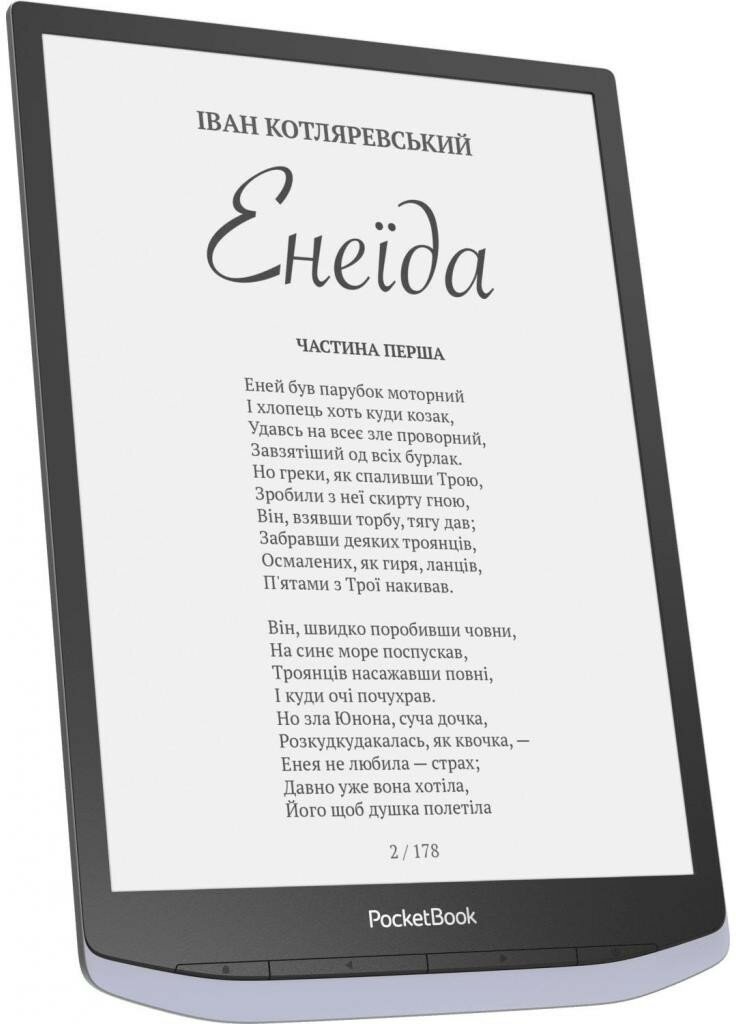 ІВАН КОТЛЯРЕВСЬКИЙ

Енеїда

ЧАСТИНА ПЕРША

Еней був парубок моторний
І хлопець хоть куди козак,
Удавсь на всеє зле проворний,
Завзятіший од всіх бурлак.
Но греки, як спаливши Трою,
Зробили з неї скирту гною,
Він, взявши торбу, тягу дав;
Забравши деяких троянців,
Осмалених, як гиря, ланців,
П'ятами з Трої накивав.

Він, швидко поробивши човни,
На синє море поспускав,
Троянців насажавши повні,
І куди очі почухрав.
Но зла Юнона, суча дочка,
Розкудкудакалась, як квочка, —
Енея не любила — страх;
Давно уже вона хотіла,
Його щоб душка полетіла

2 / 178

PocketBook